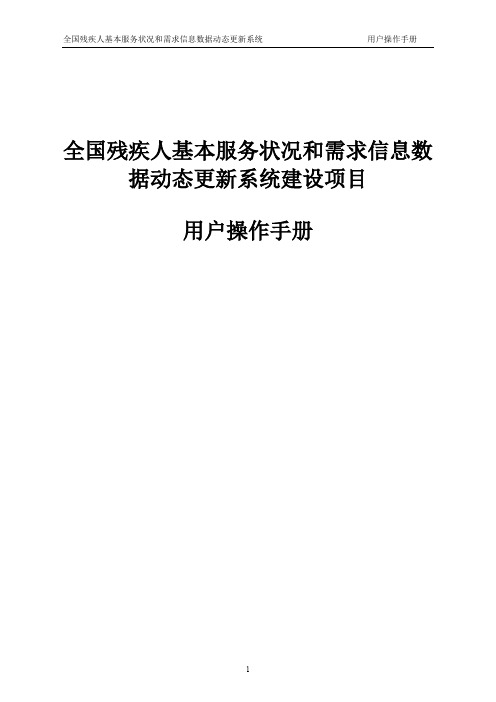 全国残疾人基本服务状况和需求信息数据动态更新系统 用户操作手册

全国残疾人基本服务状况和需求信息数据动态更新系统建设项目

用户操作手册

1